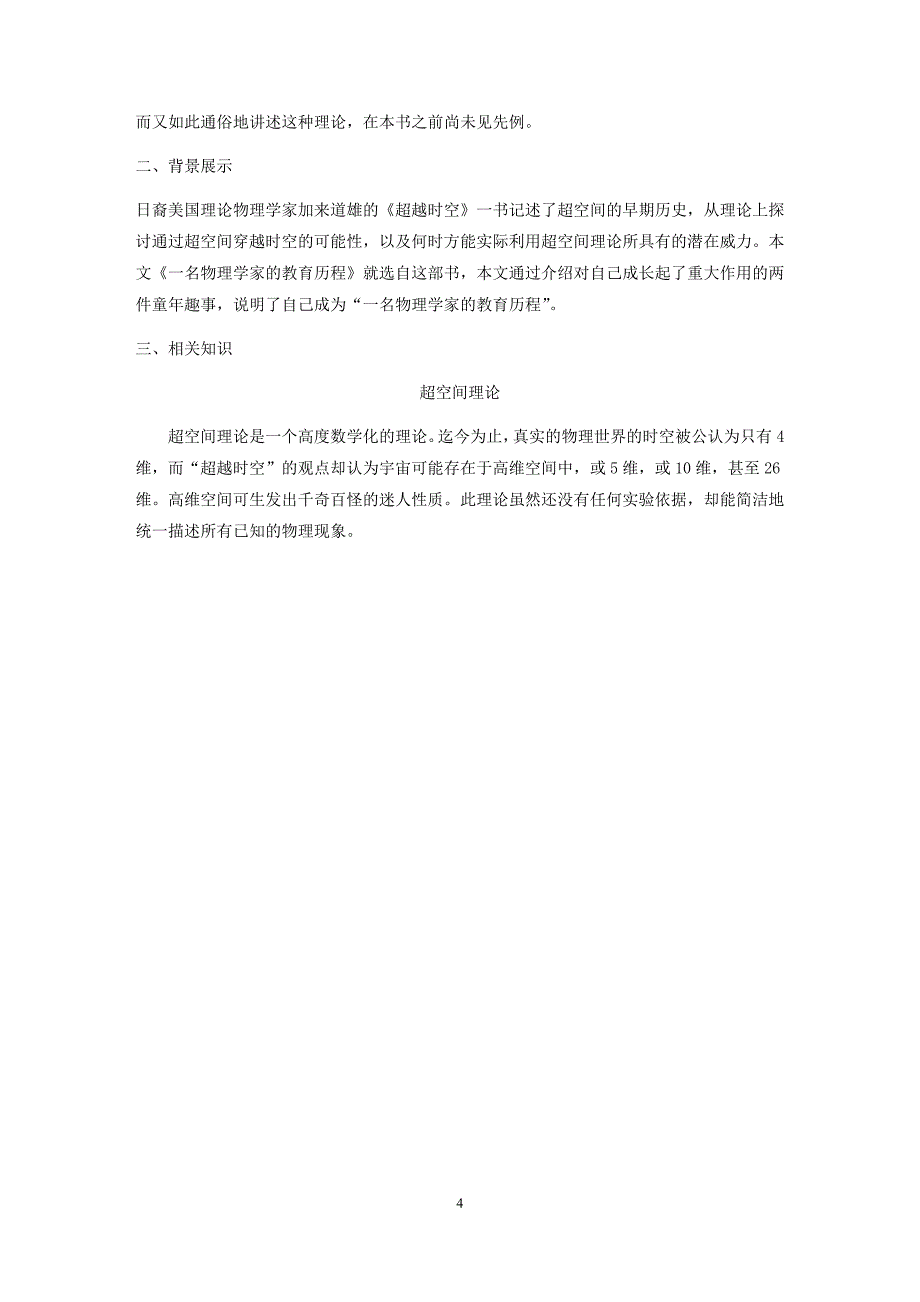 而又如此通俗地讲述这种理论，在本书之前尚未见先例。

二、背景展示

日裔美国理论物理学家加来道雄的《超越时空》一书记述了超空间的早期历史，从理论上探讨通过超空间穿越时空的可能性，以及何时方能实际利用超空间理论所具有的潜在威力。本文《一名物理学家的教育历程》就选自这部书，本文通过介绍对自己成长起了重大作用的两件童年趣事，说明了自己成为“一名物理学家的教育历程”。

三、相关知识

超空间理论

超空间理论是一个高度数学化的理论。迄今为止，真实的物理世界的时空被公认为只有4维，而“超越时空”的观点却认为宇宙可能存在于高维空间中，或5维，或10维，甚至26维。高维空间可生发出千奇百怪的迷人性质。此理论虽然还没有任何实验依据，却能简洁地统一描述所有已知的物理现象。

4